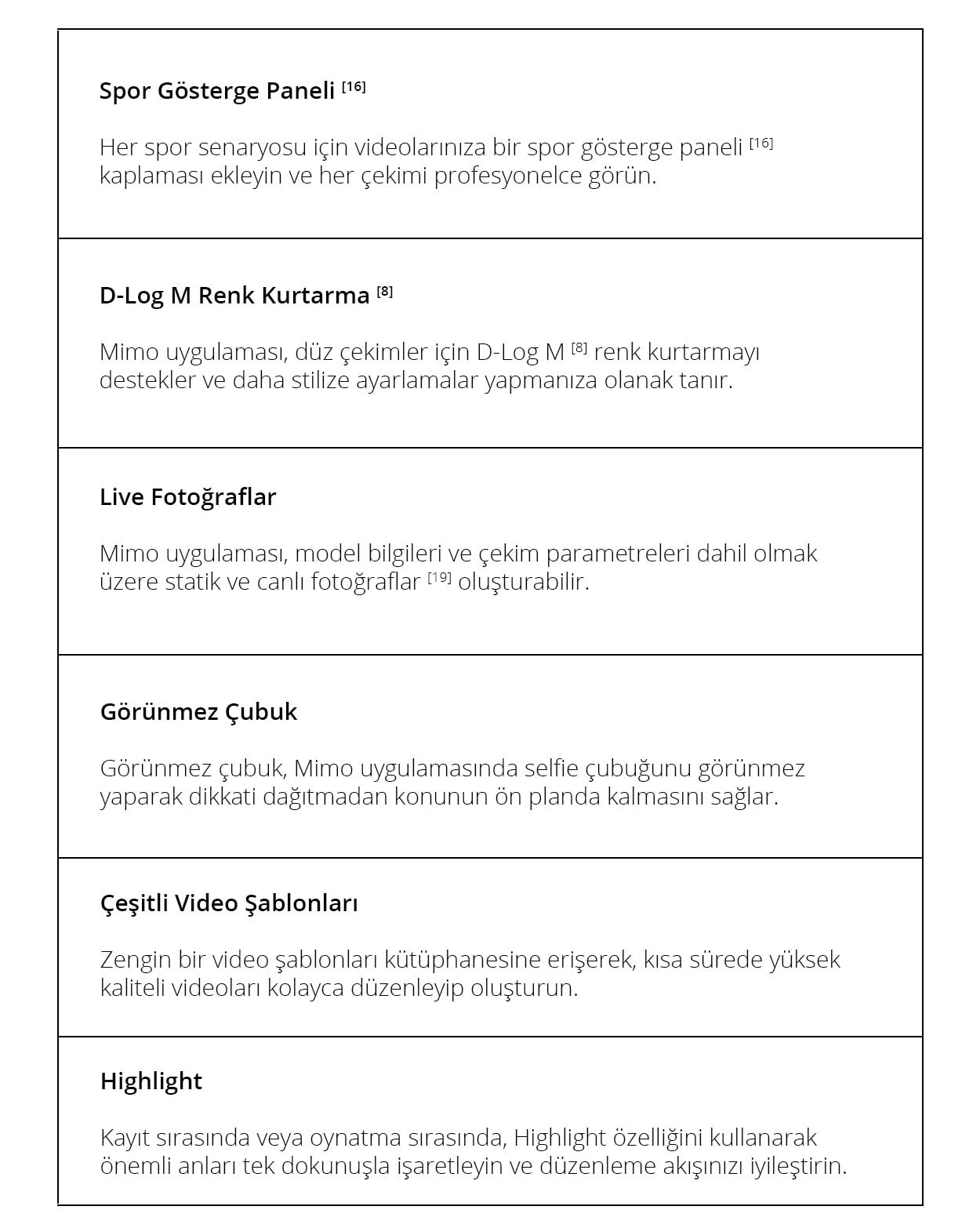 Spor Gösterge Paneli [16]

Her spor senaryosu için videolarınıza bir spor gösterge paneli [16] kaplaması ekleyin ve her çekimi profesyonelce görün.

D-Log M Renk Kurtarma [8]

Mimo uygulaması, düz çekimler için D-Log M [8] renk kurtarmayı destekler ve daha stilize ayarlamalar yapmanıza olanak tanır.

Live Fotoğraflar

Mimo uygulaması, model bilgileri ve çekim parametreleri dahil olmak üzere statik ve canlı fotoğraflar [19] oluşturabilir.

Görünmez Çubuk

Görünmez çubuk, Mimo uygulamasında selfie çubuğunu görünmez yaparak dikkati dağıtmadan konunun ön planda kalmasını sağlar.

Çeşitli Video Şablonları

Zengin bir video şablonları kütüphanesine erişerek, kısa sürede yüksek kaliteli videoları kolayca düzenleyip oluşturun.

Highlight

Kayıt sırasında veya oynatma sırasında, Highlight özelliğini kullanarak önemli anları tek dokunuşla işaretleyin ve düzenleme akışınızı iyileştirin.